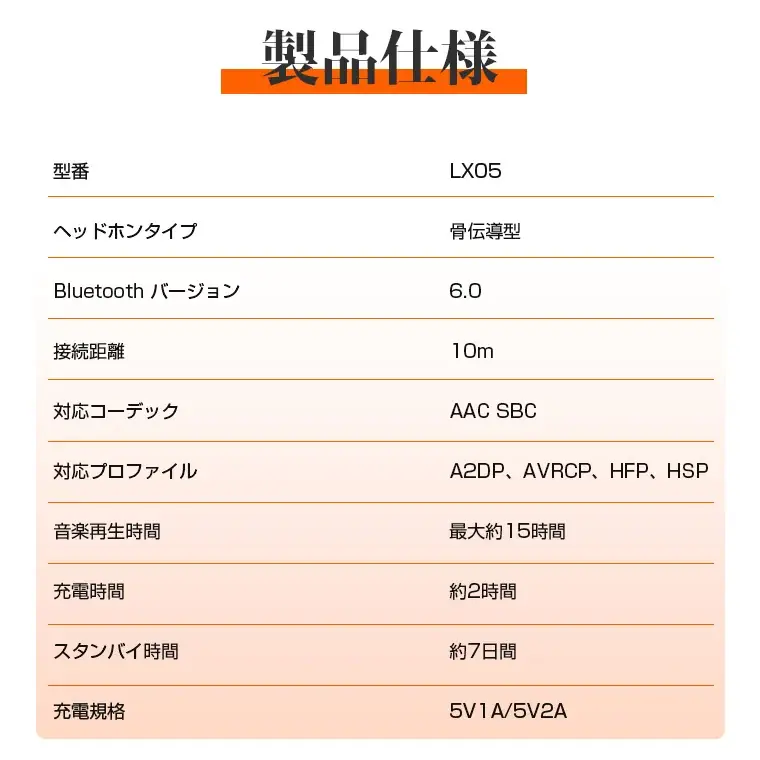 製品仕様

| 型番 | LX05 |
|---|---|
| ヘッドホンタイプ | 骨伝導型 |
| Bluetooth バージョン | 6.0 |
| 接続距離 | 10m |
| 対応コーデック | AAC SBC |
| 対応プロファイル | A2DP、AVRCP、HFP、HSP |
| 音楽再生時間 | 最大約15時間 |
| 充電時間 | 約2時間 |
| スタンバイ時間 | 約7日間 |
| 充電規格 | 5V1A/5V2A |